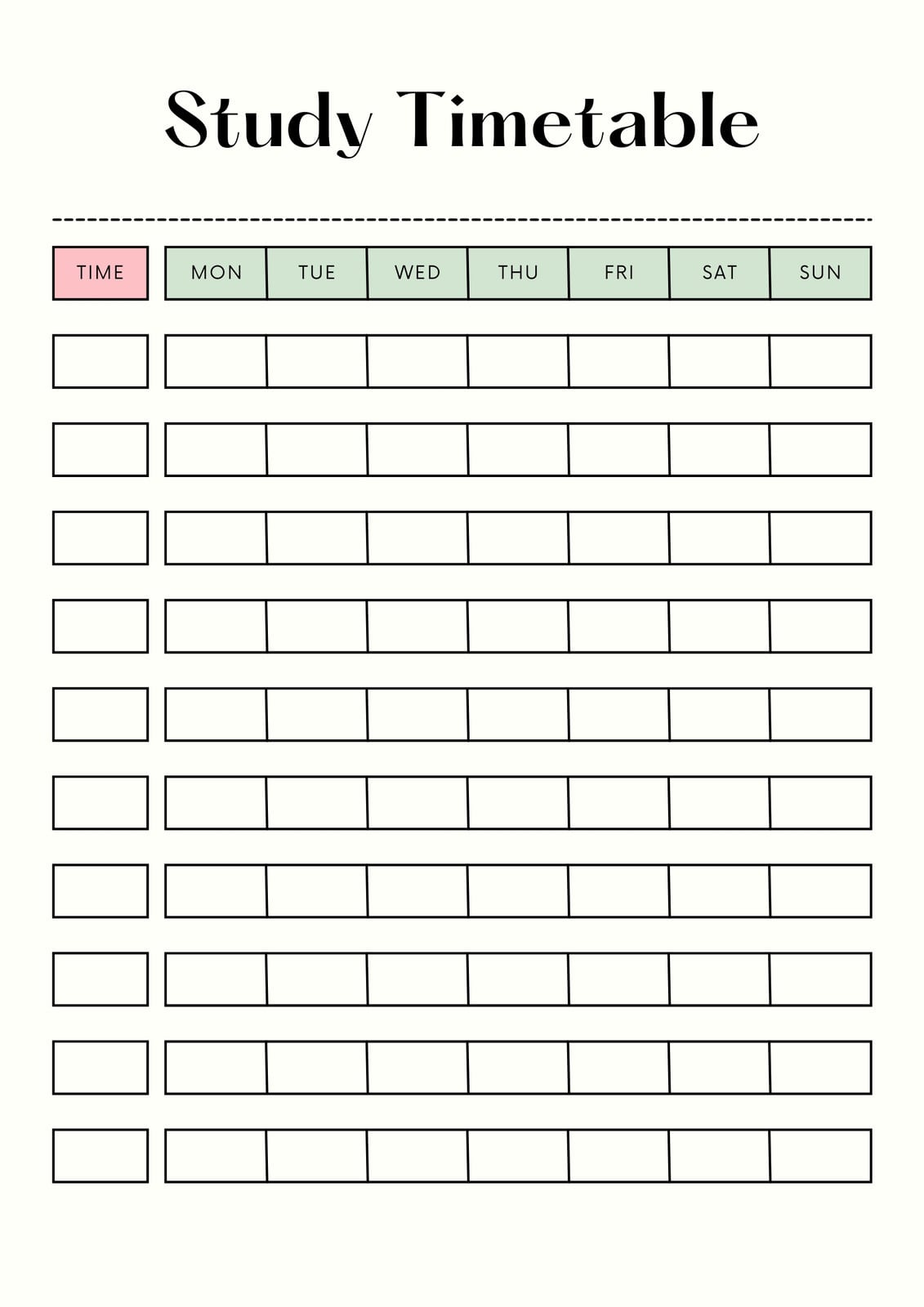 Study Timetable

| TIME | MON | TUE | WED | THU | FRI | SAT | SUN |
|---|---|---|---|---|---|---|---|
| | | | | | | | |
| | | | | | | | |
| | | | | | | | |
| | | | | | | | |
| | | | | | | | |
| | | | | | | | |
| | | | | | | | |
| | | | | | | | |
| | | | | | | | |
| | | | | | | | |